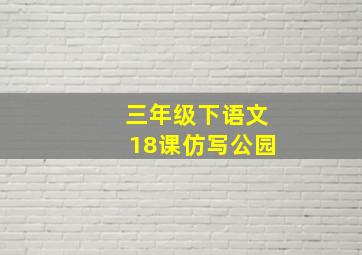 三年级下语文
18课仿写公园